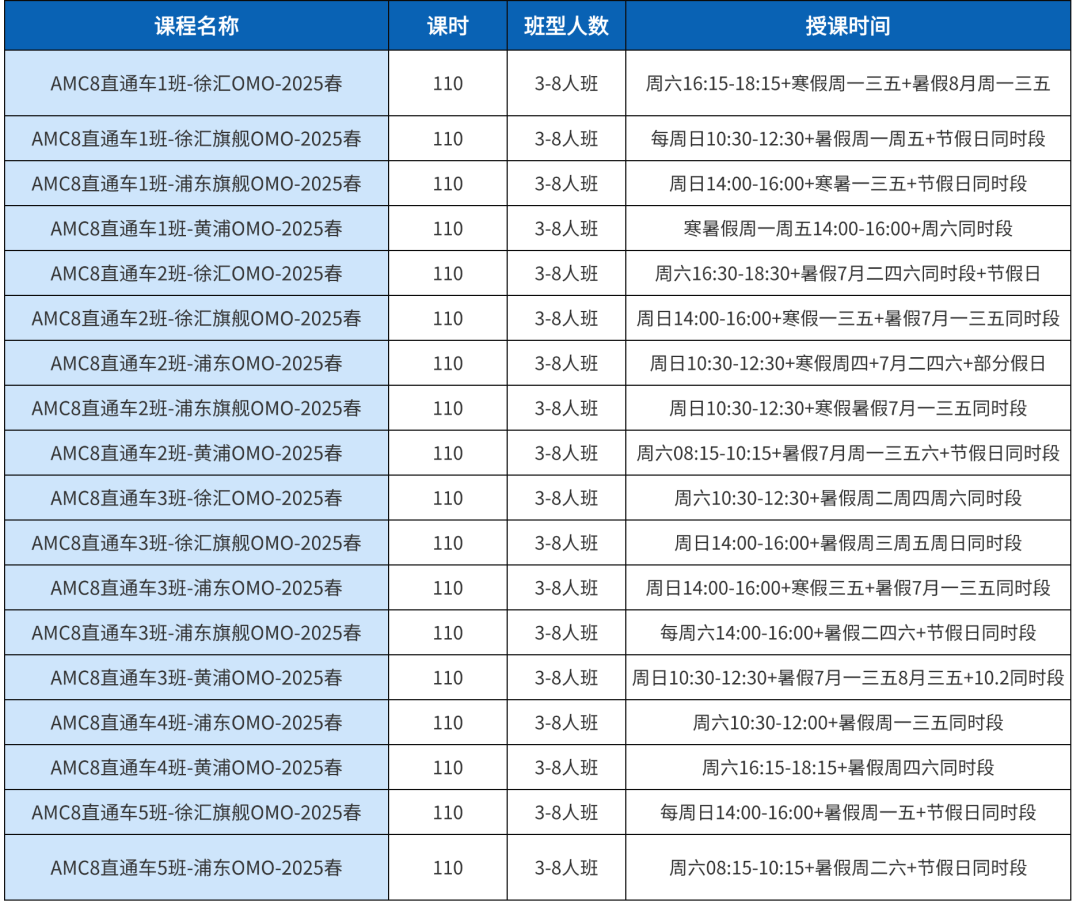 | 课程名称 | 课时 | 班型人数 | 授课时间 |
|---|---|---|---|
| AMC8直通车1班-徐汇OMO-2025春 | 110 | 3-8人班 | 周六16:15-18:15+寒假周一三五+暑假8月周一三五 |
| AMC8直通车1班-徐汇旗舰OMO-2025春 | 110 | 3-8人班 | 每周日10:30-12:30+暑假周一周五+节假日同时段 |
| AMC8直通车1班-浦东旗舰OMO-2025春 | 110 | 3-8人班 | 周日14:00-16:00+寒暑一三五+节假日同时段 |
| AMC8直通车1班-黄浦OMO-2025春 | 110 | 3-8人班 | 寒暑假周一周五14:00-16:00+周六同时段 |
| AMC8直通车2班-徐汇OMO-2025春 | 110 | 3-8人班 | 周六16:30-18:30+暑假7月二四六同时段+节假日 |
| AMC8直通车2班-徐汇旗舰OMO-2025春 | 110 | 3-8人班 | 周日14:00-16:00+寒假一三五+暑假7月一三五同时段 |
| AMC8直通车2班-浦东OMO-2025春 | 110 | 3-8人班 | 周日10:30-12:30+寒假周四+7月二四六+部分假日 |
| AMC8直通车2班-浦东旗舰OMO-2025春 | 110 | 3-8人班 | 周日10:30-12:30+寒假暑假7月一三五同时段 |
| AMC8直通车2班-黄浦OMO-2025春 | 110 | 3-8人班 | 周六08:15-10:15+暑假7月周一三五六+节假日同时段 |
| AMC8直通车3班-徐汇OMO-2025春 | 110 | 3-8人班 | 周六10:30-12:30+暑假周二周四周六同时段 |
| AMC8直通车3班-徐汇旗舰OMO-2025春 | 110 | 3-8人班 | 周日14:00-16:00+暑假周三周五周日同时段 |
| AMC8直通车3班-浦东OMO-2025春 | 110 | 3-8人班 | 周日14:00-16:00+寒假三五+暑假7月一三五同时段 |
| AMC8直通车3班-浦东旗舰OMO-2025春 | 110 | 3-8人班 | 每周六14:00-16:00+暑假二四六+节假日同时段 |
| AMC8直通车3班-黄浦OMO-2025春 | 110 | 3-8人班 | 周日10:30-12:30+暑假7月一三五8月三五+10.2同时段 |
| AMC8直通车4班-浦东OMO-2025春 | 110 | 3-8人班 | 周六10:30-12:00+暑假周一三五同时段 |
| AMC8直通车4班-黄浦OMO-2025春 | 110 | 3-8人班 | 周六16:15-18:15+暑假周四六同时段 |
| AMC8直通车5班-徐汇旗舰OMO-2025春 | 110 | 3-8人班 | 每周日14:00-16:00+暑假周一五+节假日同时段 |
| AMC8直通车5班-浦东OMO-2025春 | 110 | 3-8人班 | 周六08:15-10:15+暑假周二六+节假日同时段 |